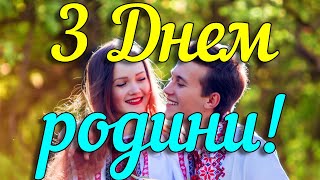 З Днем
родини!